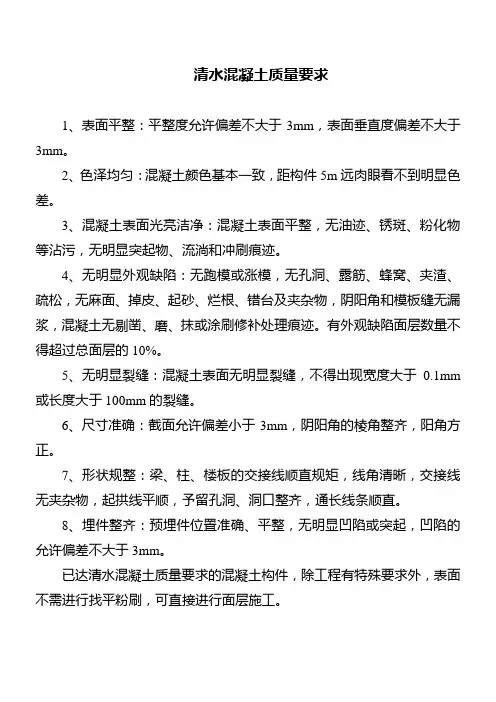 清水混凝土质量要求

1、表面平整：平整度允许偏差不大于 3mm，表面垂直度偏差不大于 3mm。

2、色泽均匀：混凝土颜色基本一致，距构件 5m 远肉眼看不到明显色差。

3、混凝土表面光亮洁净：混凝土表面平整，无油迹、锈斑、粉化物等沾污，无明显突起物、流淌和冲刷痕迹。

4、无明显外观缺陷：无跑模或涨模，无孔洞、露筋、蜂窝、夹渣、疏松，无麻面、掉皮、起砂、烂根、错台及夹杂物，阴阳角和模板缝无漏浆，混凝土无剔凿、磨、抹或涂刷修补处理痕迹。有外观缺陷面层数量不得超过总面层的 10%。

5、无明显裂缝：混凝土表面无明显裂缝，不得出现宽度大于 0.1mm 或长度大于 100mm 的裂缝。

6、尺寸准确：截面允许偏差小于 3mm，阴阳角的棱角整齐，阳角方正。

7、形状规整：梁、柱、楼板的交接线顺直规矩，线角清晰，交接线无夹杂物，起拱线平顺，予留孔洞、洞口整齐，通长线条顺直。

8、埋件整齐：预埋件位置准确、平整，无明显凹陷或突起，凹陷的允许偏差不大于 3mm。

已达清水混凝土质量要求的混凝土构件，除工程有特殊要求外，表面不需进行找平粉刷，可直接进行面层施工。